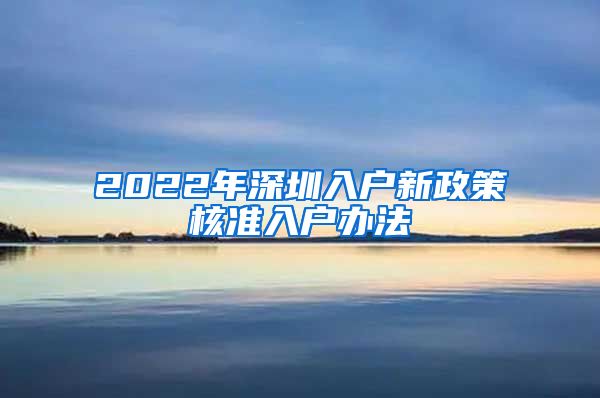 2022年深圳入户新政策
核准入户办法